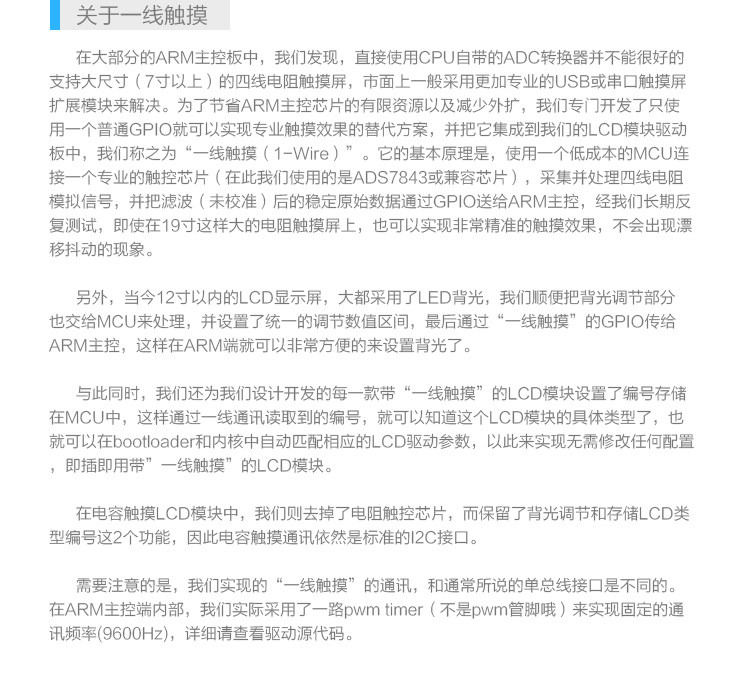 关于一线触摸

在大部分的ARM主控板中，我们发现，直接使用CPU自带的ADC转换器并不能很好的支持大尺寸（7寸以上）的四线电阻触摸屏，市面上一般采用更加专业的USB或串口触摸屏扩展模块来解决。为了节省ARM主控芯片的有限资源以及减少外扩，我们专门开发了只使用一个普通GPIO就可以实现专业触摸效果的替代方案，并把它集成到我们的LCD模块驱动板中，我们称之为“一线触摸（1-Wire）”。它的基本原理是，使用一个低成本的MCU连接一个专业的触控芯片（在此我们使用的是ADS7843或兼容芯片），采集并处理四线电阻模拟信号，并把滤波（未校准）后的稳定原始数据通过GPIO送给ARM主控，经我们长期反复测试，即使在19寸这样大的电阻触摸屏上，也可以实现非常精准的触摸效果，不会出现漂移抖动的现象。

另外，当今12寸以内的LCD显示屏，大都采用了LED背光，我们顺便把背光调节部分也交给MCU来处理，并设置了统一的调节数值区间，最后通过“一线触摸”的GPIO传给ARM主控，这样在ARM端就可以非常方便的来设置背光了。

与此同时，我们还为我们设计开发的每一款带“一线触摸”的LCD模块设置了编号存储在MCU中，这样通过一线通讯读取到的编号，就可以知道这个LCD模块的具体类型了，也就可以在bootloader和内核中自动匹配相应的LCD驱动参数，以此来实现无需修改任何配置，即插即用带”一线触摸”的LCD模块。

在电容触摸LCD模块中，我们则去掉了电阻触控芯片，而保留了背光调节和存储LCD类型编号这2个功能，因此电容触摸通讯依然是标准的I2C接口。

需要注意的是，我们实现的“一线触摸”的通讯，和通常所说的单总线接口是不同的。在ARM主控端内部，我们实际采用了一路pwm timer（不是pwm管脚哦）来实现固定的通讯频率(9600Hz)，详细请查看驱动源代码。